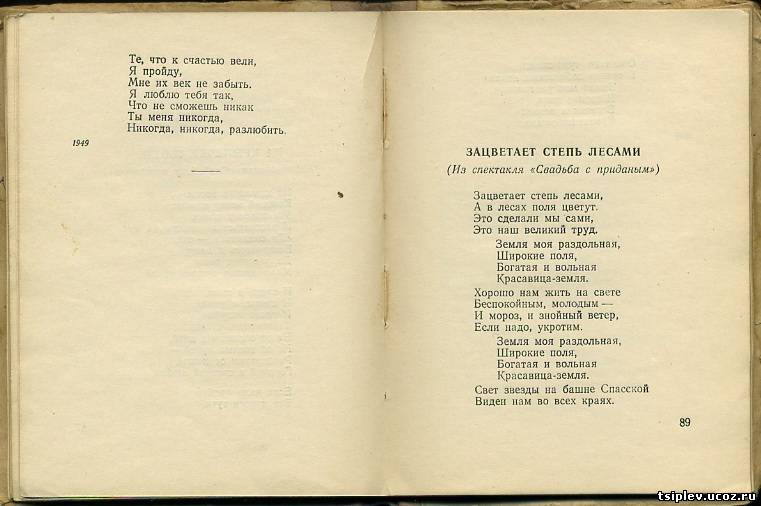 Те, что к счастью вели,
Я пройду,
Мне их век не забыть.
Я люблю тебя так,
Что не сможешь никак
Ты меня никогда,
Никогда, никогда, разлюбить.

1949

ЗАЦВЕТАЕТ СТЕПЬ ЛЕСАМИ
(Из спектакля «Свадьба с приданым»)

Зацветает степь лесами,
А в лесах поля цветут.
Это сделали мы сами,
Это наш великий труд.
Земля моя раздольная,
Широкие поля,
Богатая и вольная
Красавица-земля.

Хорошо нам жить на свете
Беспокойным, молодым —
И мороз, и знойный ветер,
Если надо, укротим.
Земля моя раздольная,
Широкие поля,
Богатая и вольная
Красавица-земля.

Свет звезды на башне Спасской
Виден нам во всех краях.

89

tsiplev.ucoz.ru